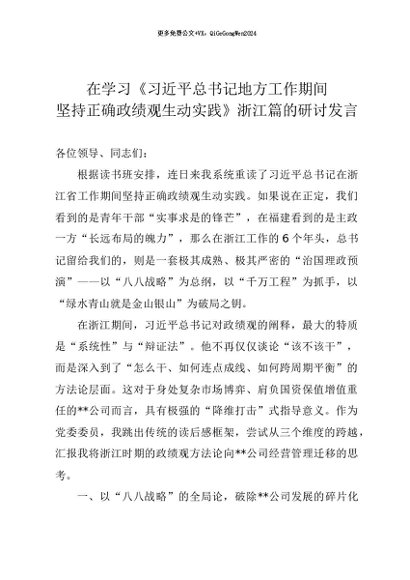 更多免费公文+VX：QiGeGongWen2024

在学习《习近平总书记地方工作期间坚持正确政绩观生动实践》浙江篇的研讨发言

各位领导、同志们：

根据读书班安排，连日来我系统重读了习近平总书记在浙江省工作期间坚持正确政绩观生动实践。如果说在正定，我们看到的是青年干部“实事求是的锋芒”，在福建看到的是主政一方“长远布局的魄力”，那么在浙江工作的6个年头，总书记留给我们的，则是一套极其成熟、极其严密的“治国理政预演”——以“八八战略”为总纲，以“千万工程”为抓手，以“绿水青山就是金山银山”为破局之钥。

在浙江期间，习近平总书记对政绩观的阐释，最大的特质是“系统性”与“辩证法”。他不再仅仅谈论“该不该干”，而是深入到了“怎么干、如何连点成线、如何跨周期平衡”的方法论层面。这对于身处复杂市场博弈、肩负国资保值增值重任的**公司而言，具有极强的“降维打击”式指导意义。作为党委委员，我跳出传统的读后感框架，尝试从三个维度的跨越，汇报我将浙江时期的政绩观方法论向**公司经营管理迁移的思考。

一、以“八八战略”的全局论，破除**公司发展的碎片化